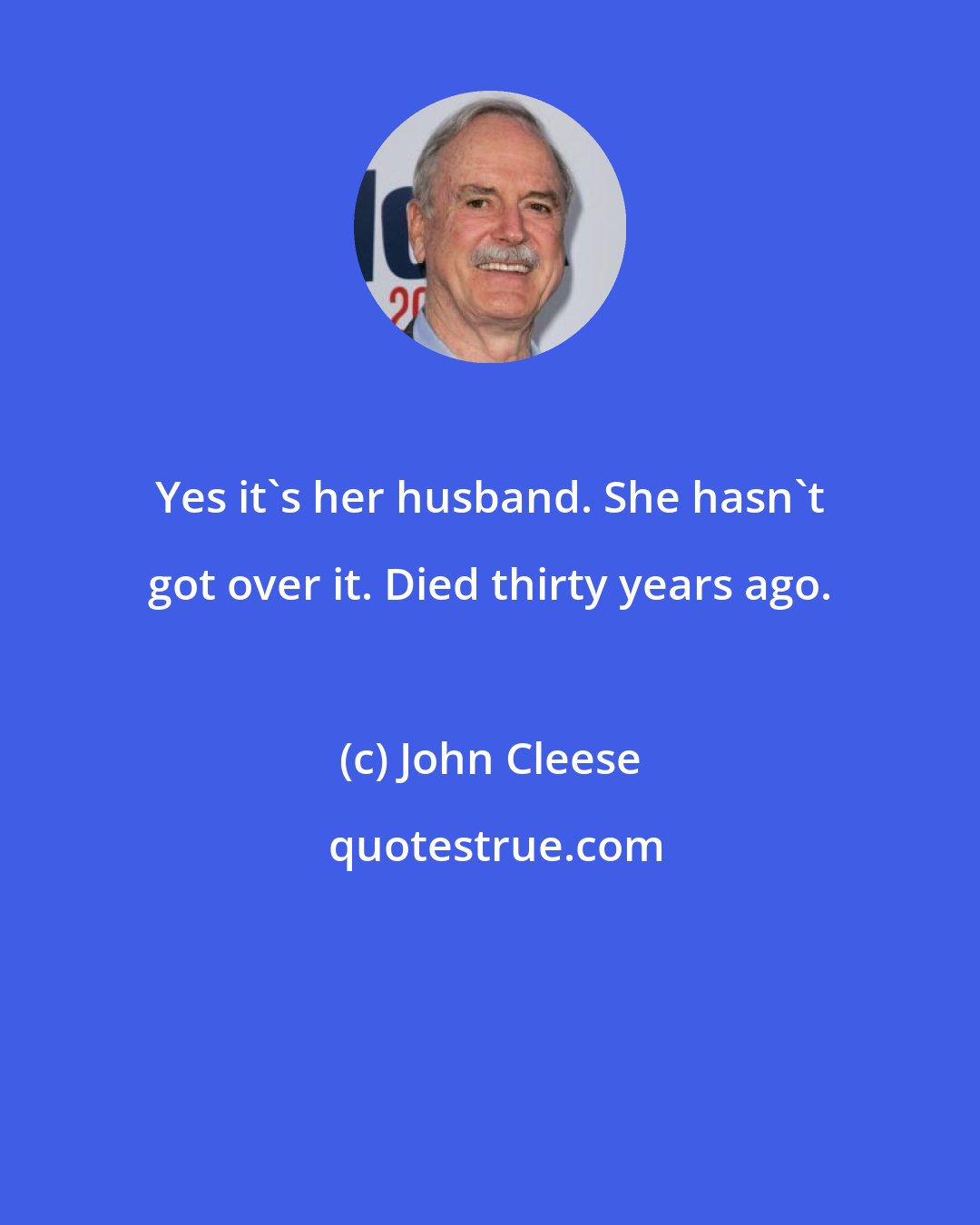 Yes it`s her husband. She hasn`t got over it. Died thirty years ago.

(c) John Cleese

quotestrue.com